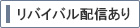 リバイバル配信あり